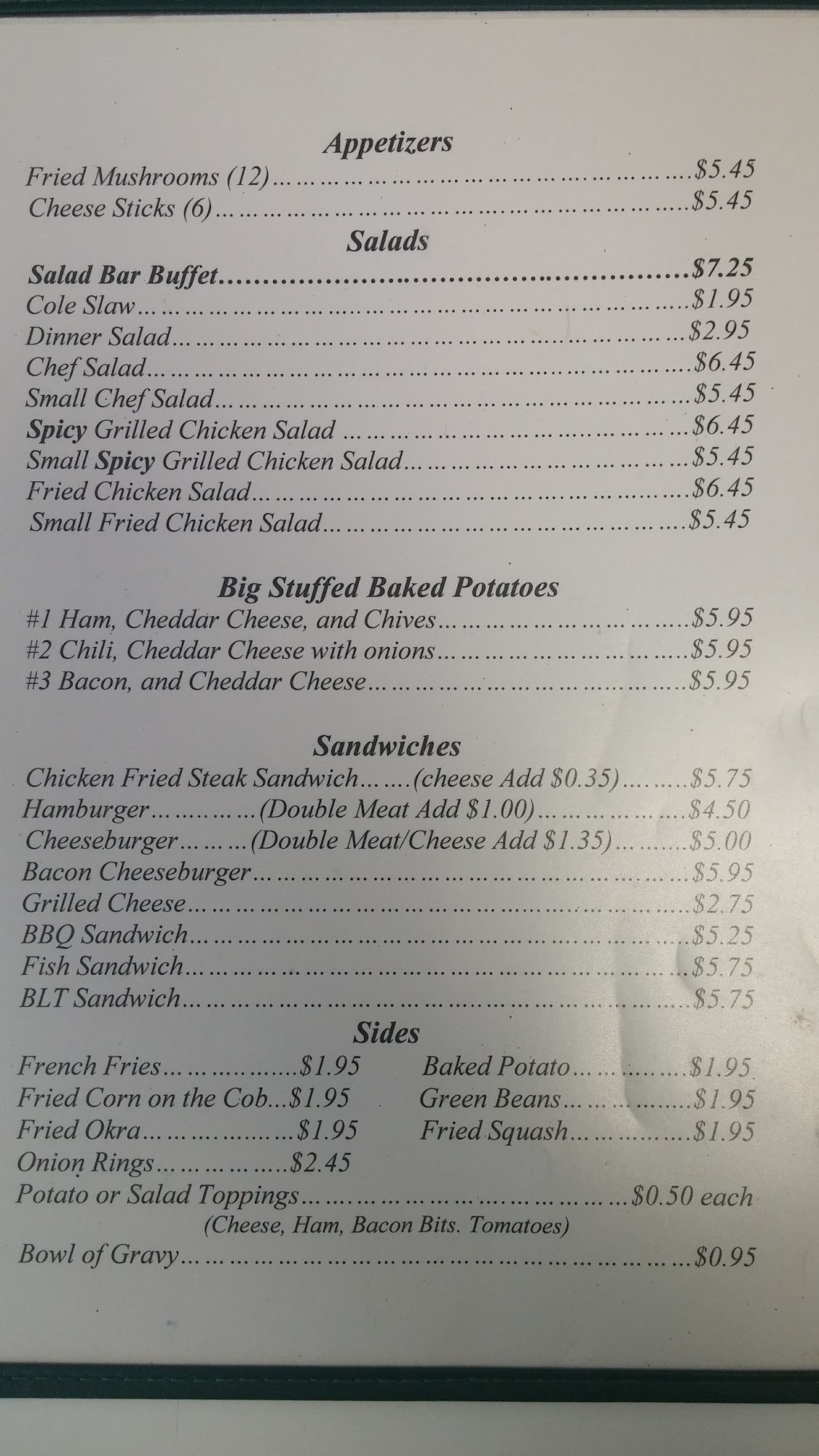 Appetizers
Fried Mushrooms (12) $5.45
Cheese Sticks (6) $5.45

Salads
Salad Bar Buffet $7.25
Cole Slaw $1.95
Dinner Salad $2.95
Chef Salad $6.45
Small Chef Salad $5.45
Spicy Grilled Chicken Salad $6.45
Small Spicy Grilled Chicken Salad $5.45
Fried Chicken Salad $6.45
Small Fried Chicken Salad $5.45

Big Stuffed Baked Potatoes
#1 Ham, Cheddar Cheese, and Chives $5.95
#2 Chili, Cheddar Cheese with onions $5.95
#3 Bacon, and Cheddar Cheese $5.95

Sandwiches
Chicken Fried Steak Sandwich (cheese Add $0.35) $5.75
Hamburger (Double Meat Add $1.00) $4.50
Cheeseburger (Double Meat/Cheese Add $1.35) $5.00
Bacon Cheeseburger $5.95
Grilled Cheese $2.75
BBQ Sandwich $5.25
Fish Sandwich $5.75
BLT Sandwich $5.75

Sides
French Fries $1.95
Fried Corn on the Cob $1.95
Fried Okra $1.95
Onion Rings $2.45
Baked Potato $1.95
Green Beans $1.95
Fried Squash $1.95
Potato or Salad Toppings $0.50 each
(Cheese, Ham, Bacon Bits. Tomatoes)
Bowl of Gravy $0.95